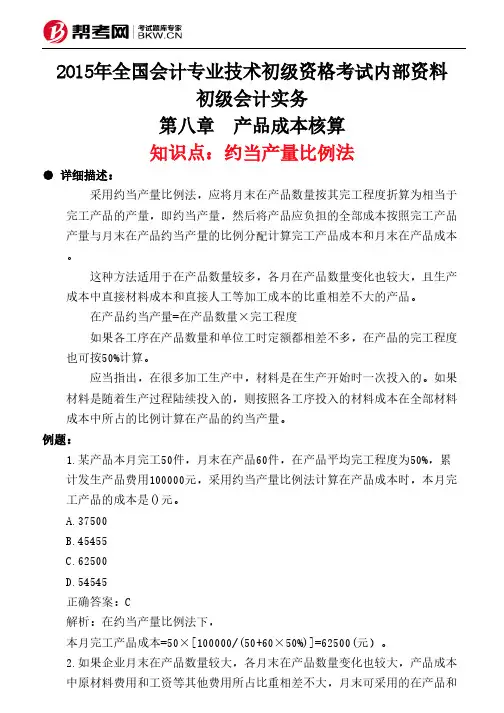 帮考网 考试题库专家 BKW.CN

2015年全国会计专业技术初级资格考试内部资料
初级会计实务
第八章　产品成本核算
知识点：约当产量比例法

● 详细描述：

采用约当产量比例法，应将月末在产品数量按其完工程度折算为相当于完工产品的产量，即约当产量，然后将产品应负担的全部成本按照完工产品产量与月末在产品约当产量的比例分配计算完工产品成本和月末在产品成本。

这种方法适用于在产品数量较多，各月在产品数量变化也较大，且生产成本中直接材料成本和直接人工等加工成本的比重相差不大的产品。

在产品约当产量=在产品数量×完工程度

如果各工序在产品数量和单位工时定额都相差不多，在产品的完工程度也可按50%计算。

应当指出，在很多加工生产中，材料是在生产开始时一次投入的。如果材料是随着生产过程陆续投入的，则按照各工序投入的材料成本在全部材料成本中所占的比例计算在产品的约当产量。

例题：

1.某产品本月完工50件，月末在产品60件，在产品平均完工程度为50%，累计发生产品费用100000元，采用约当产量比例法计算在产品成本时，本月完工产品的成本是()元。

A.37500

B.45455

C.62500

D.54545

正确答案：C

解析：在约当产量比例法下，

本月完工产品成本=50×[100000/(50+60×50%)]=62500(元)。

2.如果企业月末在产品数量较大，各月末在产品数量变化也较大，产品成本中原材料费用和工资等其他费用所占比重相差不大，月末可采用的在产品和